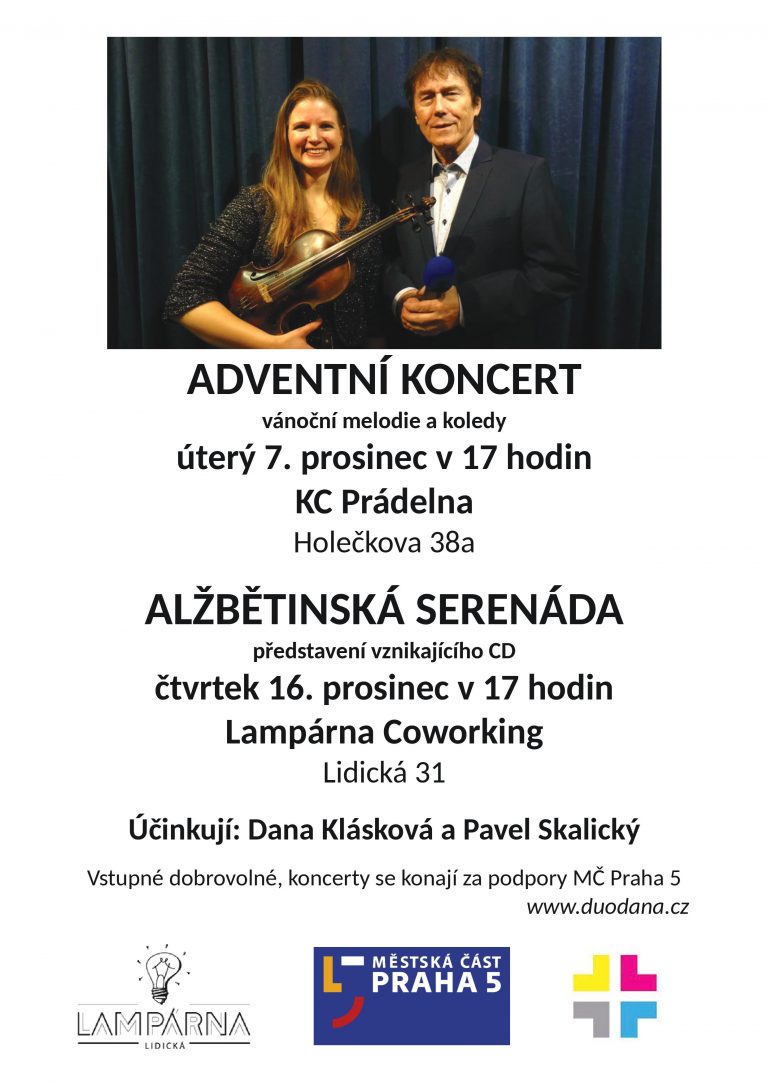 ADVENTNÍ KONCERT
vánoční melodie a koledy
úterý 7. prosinec v 17 hodin
KC Prádelna
Holečkova 38a

ALŽBĚTINSKÁ SERENÁDA
představení vznikajícího CD
čtvrtek 16. prosinec v 17 hodin
Lampárna Coworking
Lidická 31

Účinkují: Dana Klásková a Pavel Skalický

Vstupné dobrovolné, koncerty se konají za podpory MČ Praha 5
www.duodana.cz

LAMPÁRNA
LIDICKÁ

MĚSTSKÁ ČÁST
PRAHA 5